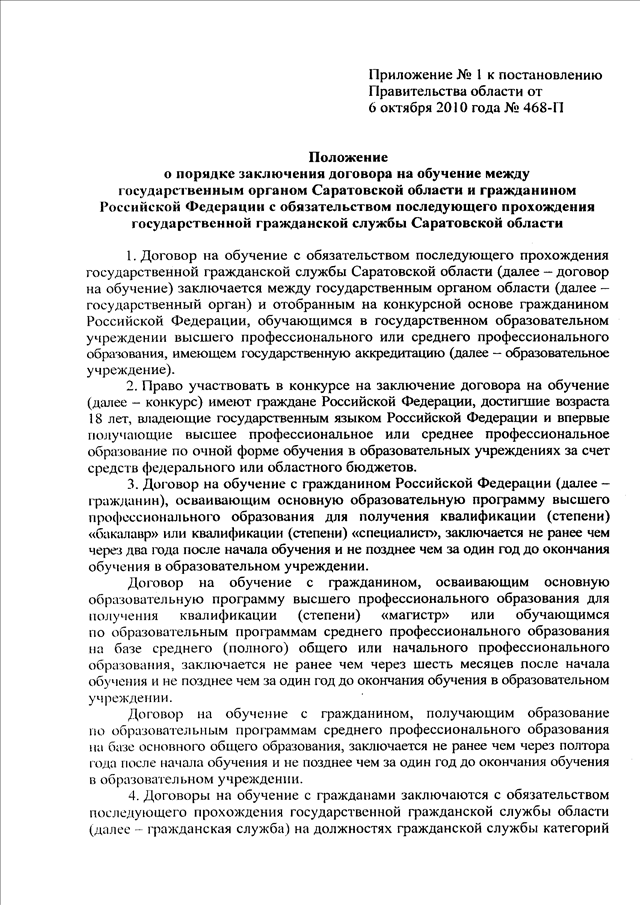 Приложение № 1 к постановлению Правительства области от 6 октября 2010 года № 468-П

Положение
о порядке заключения договора на обучение между государственным органом Саратовской области и гражданином Российской Федерации с обязательством последующего прохождения государственной гражданской службы Саратовской области

1. Договор на обучение с обязательством последующего прохождения государственной гражданской службы Саратовской области (далее – договор на обучение) заключается между государственным органом области (далее – государственный орган) и отобранным на конкурсной основе гражданином Российской Федерации, обучающимся в государственном образовательном учреждении высшего профессионального или среднего профессионального образования, имеющем государственную аккредитацию (далее – образовательное учреждение).

2. Право участвовать в конкурсе на заключение договора на обучение (далее – конкурс) имеют граждане Российской Федерации, достигшие возраста 18 лет, владеющие государственным языком Российской Федерации и впервые получающие высшее профессиональное или среднее профессиональное образование по очной форме обучения в образовательных учреждениях за счет средств федерального или областного бюджетов.

3. Договор на обучение с гражданином Российской Федерации (далее – гражданин), осваивающим основную образовательную программу высшего профессионального образования для получения квалификации (степени) «бакалавр» или квалификации (степени) «специалист», заключается не ранее чем через два года после начала обучения и не позднее чем за один год до окончания обучения в образовательном учреждении.

Договор на обучение с гражданином, осваивающим основную образовательную программу высшего профессионального образования для получения квалификации (степени) «магистр» или обучающимся по образовательным программам среднего профессионального образования на базе среднего (полного) общего или начального профессионального образования, заключается не ранее чем через шесть месяцев после начала обучения и не позднее чем за один год до окончания обучения в образовательном учреждении.

Договор на обучение с гражданином, получающим образование по образовательным программам среднего профессионального образования на базе основного общего образования, заключается не ранее чем через полтора года после начала обучения и не позднее чем за один год до окончания обучения в образовательном учреждении.

4. Договоры на обучение с гражданами заключаются с обязательством последующего прохождения государственной гражданской службы области (далее – гражданская служба) на должностях гражданской службы категорий